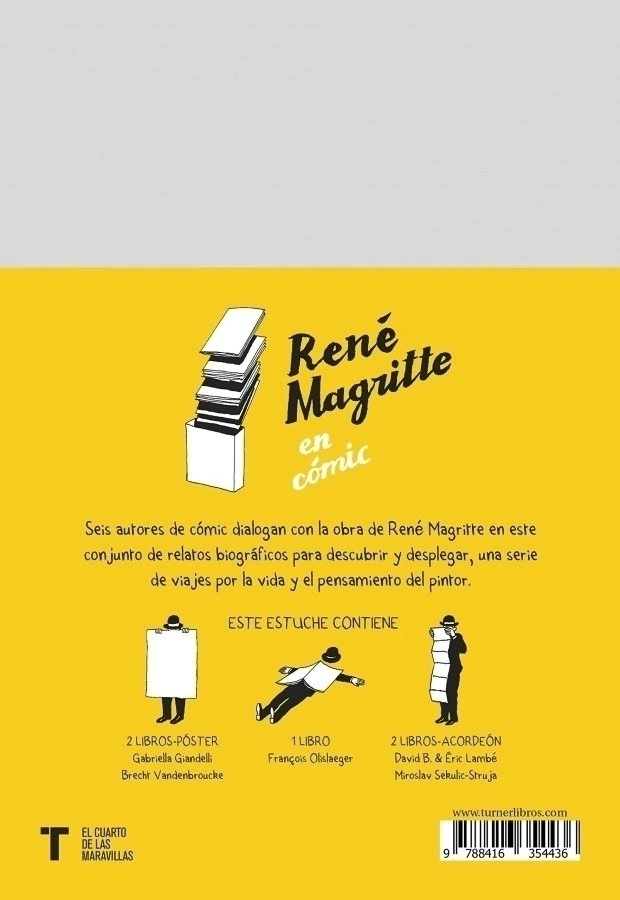 René Magritte

en cómic

Seis autores de cómic dialogan con la obra de René Magritte en este conjunto de relatos biográficos para descubrir y desplegar, una serie de viajes por la vida y el pensamiento del pintor.

ESTE ESTUCHE CONTIENE

2 LIBROS-PÓSTER
Gabriella Giandelli
Brecht Vandenbroucke

1 LIBRO
François Olislaeger

2 LIBROS-ACORDEÓN
David B. & Éric Lambé
Miroslav Sekulic-Struja

T
EL CUARTO
DE LAS
MARAVILLAS

www.turnerlibros.com

9 788416 354436